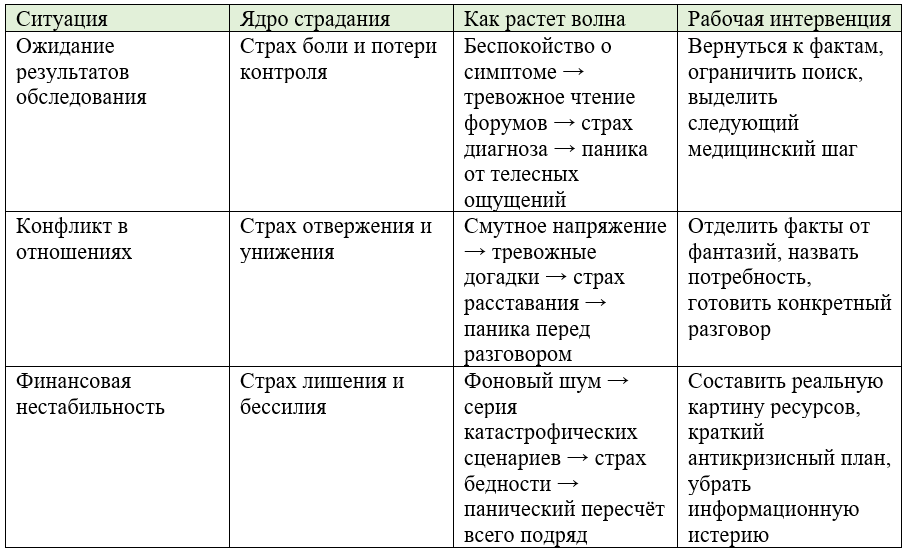 | Ситуация | Ядро страдания | Как растет волна | Рабочая интервенция |
|---|---|---|---|
| Ожидание результатов обследования | Страх боли и потери контроля | Беспокойство о симптоме → тревожное чтение форумов → страх диагноза → паника от телесных ощущений | Вернуться к фактам, ограничить поиск, выделить следующий медицинский шаг |
| Конфликт в отношениях | Страх отвержения и унижения | Смутное напряжение → тревожные догадки → страх расставания → паника перед разговором | Отделить факты от фантазий, назвать потребность, готовить конкретный разговор |
| Финансовая нестабильность | Страх лишения и бессилия | Фоновый шум → серия катастрофических сценариев → страх бедности → панический пересчёт всего подряд | Составить реальную картину ресурсов, краткий антикризисный план, убрать информационную истерию |